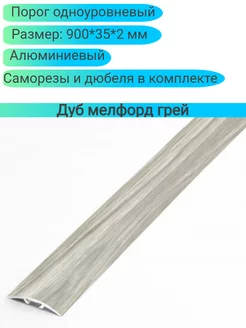 Порог одноуровневый

Размер: 900*35*2 мм

Алюминиевый

Саморезы и дюбеля в комплекте

Дуб мелфорд грей